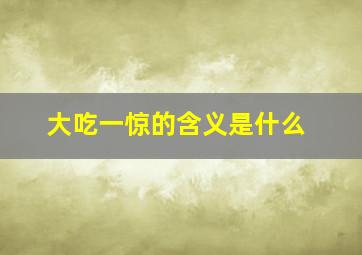 大吃一惊的含义是什么